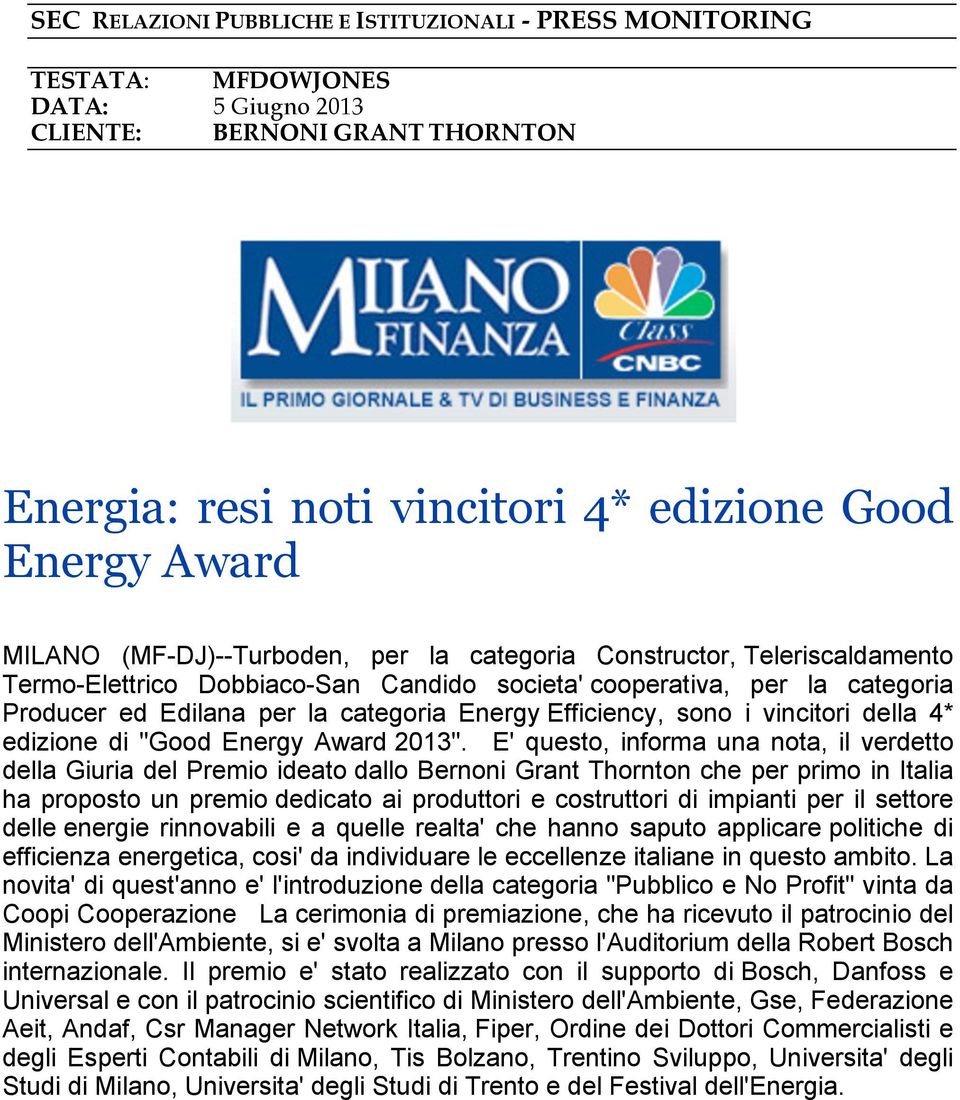 SEC RELAZIONI PUBBLICHE E ISTITUZIONALI - PRESS MONITORING

TESTATA: MFDOWJONES
DATA: 5 Giugno 2013
CLIENTE: BERNONI GRANT THORNTON

MILANO FINANZA
Class CNBC
IL PRIMO GIORNALE & TV DI BUSINESS E FINANZA

Energia: resi noti vincitori 4* edizione Good Energy Award

MILANO (MF-DJ)--Turboden, per la categoria Constructor, Teleriscaldamento Termo-Elettrico Dobbiaco-San Candido societa' cooperativa, per la categoria Producer ed Edilana per la categoria Energy Efficiency, sono i vincitori della 4* edizione di "Good Energy Award 2013". E' questo, informa una nota, il verdetto della Giuria del Premio ideato dallo Bernoni Grant Thornton che per primo in Italia ha proposto un premio dedicato ai produttori e costruttori di impianti per il settore delle energie rinnovabili e a quelle realta' che hanno saputo applicare politiche di efficienza energetica, cosi' da individuare le eccellenze italiane in questo ambito. La novita' di quest'anno e' l'introduzione della categoria "Pubblico e No Profit" vinta da Coopi Cooperazione La cerimonia di premiazione, che ha ricevuto il patrocinio del Ministero dell'Ambiente, si e' svolta a Milano presso l'Auditorium della Robert Bosch internazionale. Il premio e' stato realizzato con il supporto di Bosch, Danfoss e Universal e con il patrocinio scientifico di Ministero dell'Ambiente, Gse, Federazione Aeit, Andaf, Csr Manager Network Italia, Fiper, Ordine dei Dottori Commercialisti e degli Esperti Contabili di Milano, Tis Bolzano, Trentino Sviluppo, Universita' degli Studi di Milano, Universita' degli Studi di Trento e del Festival dell'Energia.